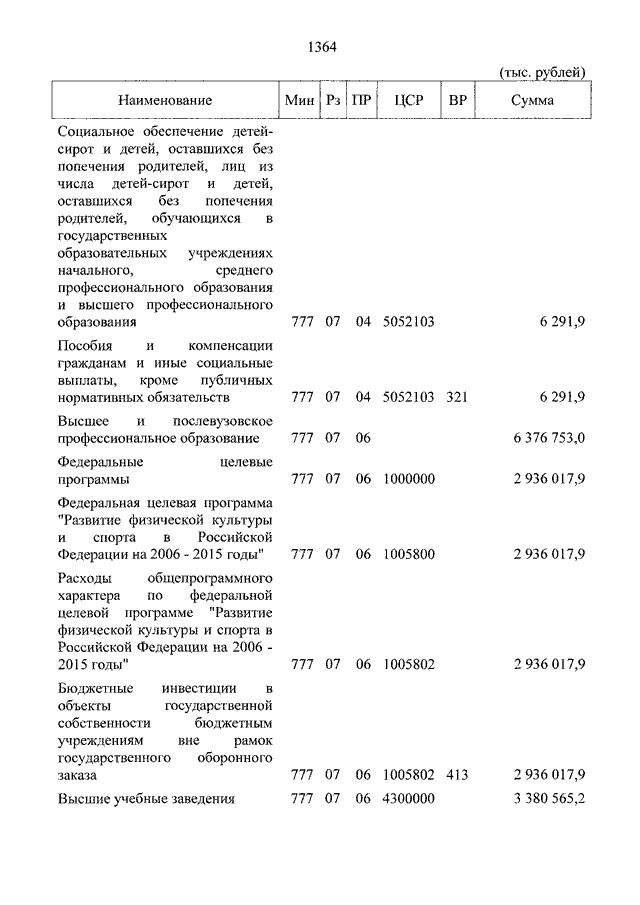 1364

(тыс. рублей)

| Наименование | Мин | Рз | ПР | ЦСР | ВР | Сумма |
|---|---|---|---|---|---|---|
| Социальное обеспечение детей-сирот и детей, оставшихся без попечения родителей, лиц из числа детей-сирот и детей, оставшихся без попечения родителей, обучающихся в государственных образовательных учреждениях начального, среднего профессионального образования и высшего профессионального образования | 777 | 07 | 04 | 5052103 | | 6 291,9 |
| Пособия и компенсации гражданам и иные социальные выплаты, кроме публичных нормативных обязательств | 777 | 07 | 04 | 5052103 | 321 | 6 291,9 |
| Высшее и послевузовское профессиональное образование | 777 | 07 | 06 | | | 6 376 753,0 |
| Федеральные целевые программы | 777 | 07 | 06 | 1000000 | | 2 936 017,9 |
| Федеральная целевая программа "Развитие физической культуры и спорта в Российской Федерации на 2006 - 2015 годы" | 777 | 07 | 06 | 1005800 | | 2 936 017,9 |
| Расходы общепрограммного характера по федеральной целевой программе "Развитие физической культуры и спорта в Российской Федерации на 2006 - 2015 годы" | 777 | 07 | 06 | 1005802 | | 2 936 017,9 |
| Бюджетные инвестиции в объекты государственной собственности бюджетным учреждениям вне рамок государственного оборонного заказа | 777 | 07 | 06 | 1005802 | 413 | 2 936 017,9 |
| Высшие учебные заведения | 777 | 07 | 06 | 4300000 | | 3 380 565,2 |